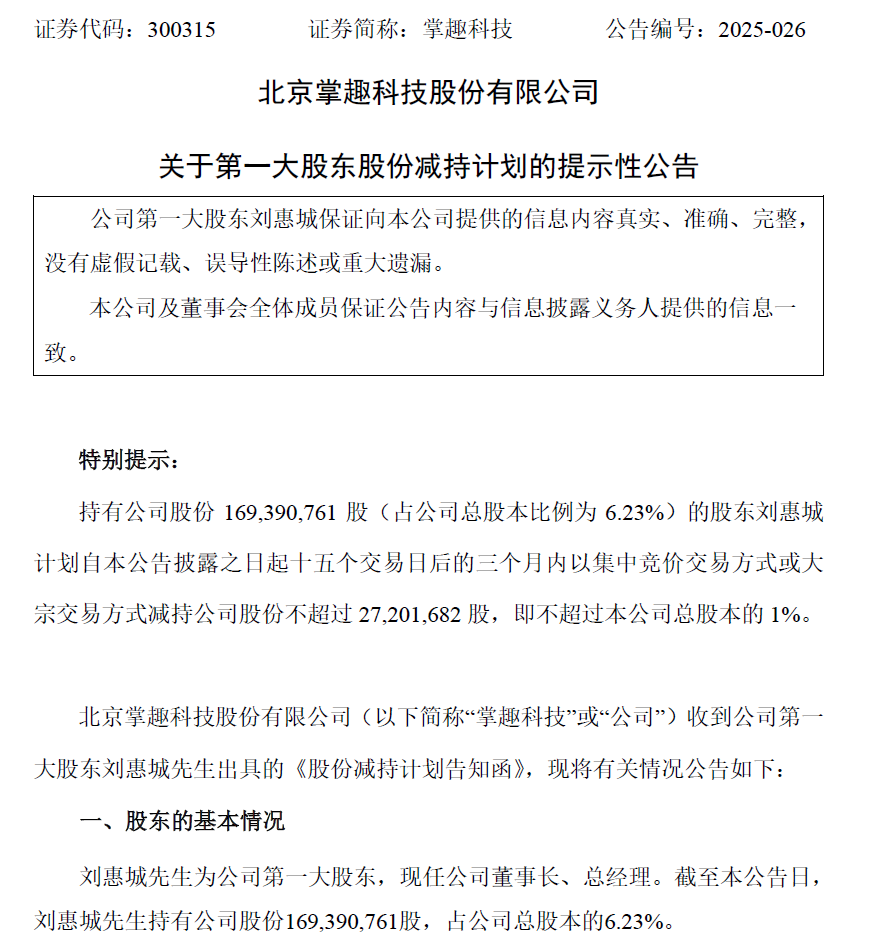 证券代码：300315　　　证券简称：掌趣科技　　　公告编号：2025-026

北京掌趣科技股份有限公司

关于第一大股东股份减持计划的提示性公告

公司第一大股东刘惠城保证向本公司提供的信息内容真实、准确、完整，没有虚假记载、误导性陈述或重大遗漏。

本公司及董事会全体成员保证公告内容与信息披露义务人提供的信息一致。

特别提示：

持有公司股份 169,390,761 股（占公司总股本比例为 6.23%）的股东刘惠城计划自本公告披露之日起十五个交易日后的三个月内以集中竞价交易方式或大宗交易方式减持公司股份不超过 27,201,682 股，即不超过本公司总股本的 1%。

北京掌趣科技股份有限公司（以下简称“掌趣科技”或“公司”）收到公司第一大股东刘惠城先生出具的《股份减持计划告知函》，现将有关情况公告如下：

一、股东的基本情况

刘惠城先生为公司第一大股东，现任公司董事长、总经理。截至本公告日，刘惠城先生持有公司股份169,390,761股，占公司总股本的6.23%。